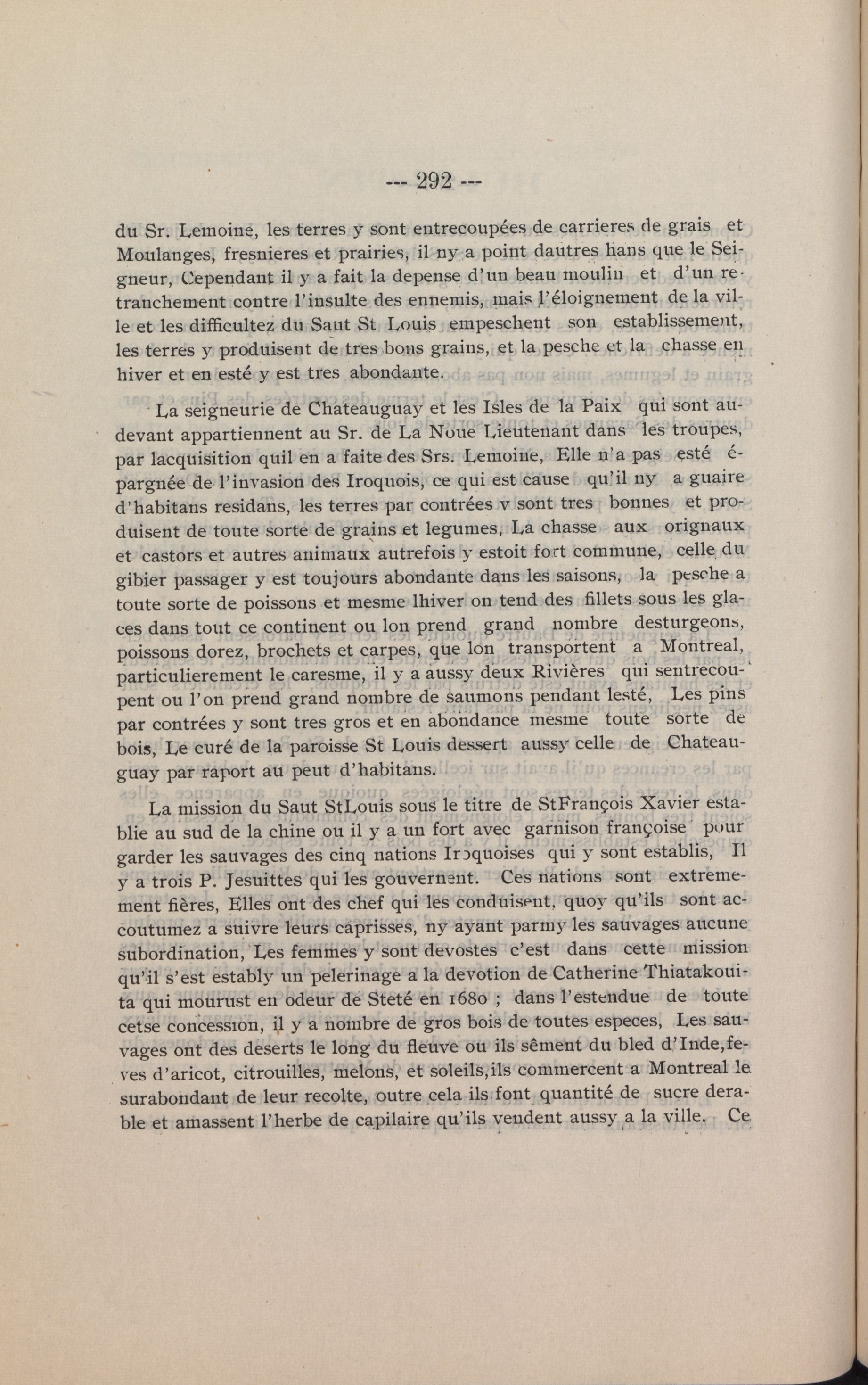 --- 292 ---

du Sr. Lemoine, les terres y sont entrecoupées de carrieres de grais et Moulanges, fresnieres et prairies, il ny a point dautres hans que le Seigneur, Cependant il y a fait la depense d'un beau moulin et d'un retranchement contre l'insulte des ennemis, mais l'éloignement de la ville et les difficultez du Saut St Louis empeschent son establissement, les terres y produisent de tres bons grains, et la pesche et la chasse en hiver et en esté y est tres abondante.

La seigneurie de Chateauguay et les Isles de la Paix qui sont audevant appartiennent au Sr. de La Noue Lieutenant dans les troupes, par lacquisition quil en a faite des Srs. Lemoine, Elle n'a pas esté épargnée de l'invasion des Iroquois, ce qui est cause qu'il ny a guaire d'habitans residans, les terres par contrées v sont tres bonnes et produisent de toute sorte de grains et legumes, La chasse aux orignaux et castors et autres animaux autrefois y estoit fort commune, celle du gibier passager y est toujours abondante dans les saisons, la pesche a toute sorte de poissons et mesme lhiver on tend des fillets sous les glaces dans tout ce continent ou lon prend grand nombre desturgeons, poissons dorez, brochets et carpes, que lon transportent a Montreal, particulierement le caresme, il y a aussy deux Rivières qui sentrecoupent ou l'on prend grand nombre de saumons pendant lesté, Les pins par contrées y sont tres gros et en abondance mesme toute sorte de bois, Le curé de la paroisse St Louis dessert aussy celle de Chateauguay par raport au peut d'habitans.

La mission du Saut StLouis sous le titre de StFrançois Xavier establie au sud de la chine ou il y a un fort avec garnison françoise pour garder les sauvages des cinq nations Iroquoises qui y sont establis, Il y a trois P. Jesuittes qui les gouvernent. Ces nations sont extremement fières, Elles ont des chef qui les conduisent, quoy qu'ils sont accoutumez a suivre leurs caprisses, ny ayant parmy les sauvages aucune subordination, Les femmes y sont devostes c'est dans cette mission qu'il s'est estably un pelerinage a la devotion de Catherine Thiatakouita qui mourust en odeur de Steté en 1680 ; dans l'estendue de toute cetse concession, il y a nombre de gros bois de toutes especes, Les sauvages ont des deserts le long du fleuve ou ils sêment du bled d'Inde,feves d'aricot, citrouilles, melons, et soleils,ils commercent a Montreal le surabondant de leur recolte, outre cela ils font quantité de sucre derable et amassent l'herbe de capilaire qu'ils vendent aussy a la ville. Ce